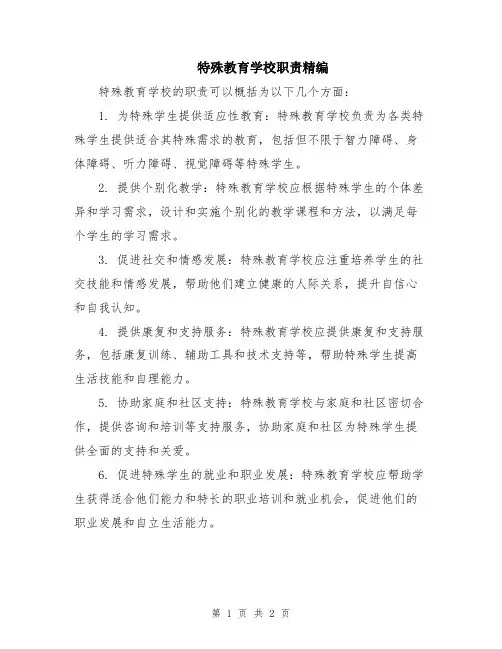 特殊教育学校职责精编

特殊教育学校的职责可以概括为以下几个方面：

1. 为特殊学生提供适应性教育：特殊教育学校负责为各类特殊学生提供适合其特殊需求的教育，包括但不限于智力障碍、身体障碍、听力障碍、视觉障碍等特殊学生。

2. 提供个别化教学：特殊教育学校应根据特殊学生的个体差异和学习需求，设计和实施个别化的教学课程和方法，以满足每个学生的学习需求。

3. 促进社交和情感发展：特殊教育学校应注重培养学生的社交技能和情感发展，帮助他们建立健康的人际关系，提升自信心和自我认知。

4. 提供康复和支持服务：特殊教育学校应提供康复和支持服务，包括康复训练、辅助工具和技术支持等，帮助特殊学生提高生活技能和自理能力。

5. 协助家庭和社区支持：特殊教育学校与家庭和社区密切合作，提供咨询和培训等支持服务，协助家庭和社区为特殊学生提供全面的支持和关爱。

6. 促进特殊学生的就业和职业发展：特殊教育学校应帮助学生获得适合他们能力和特长的职业培训和就业机会，促进他们的职业发展和自立生活能力。

第 1 页 共 2 页